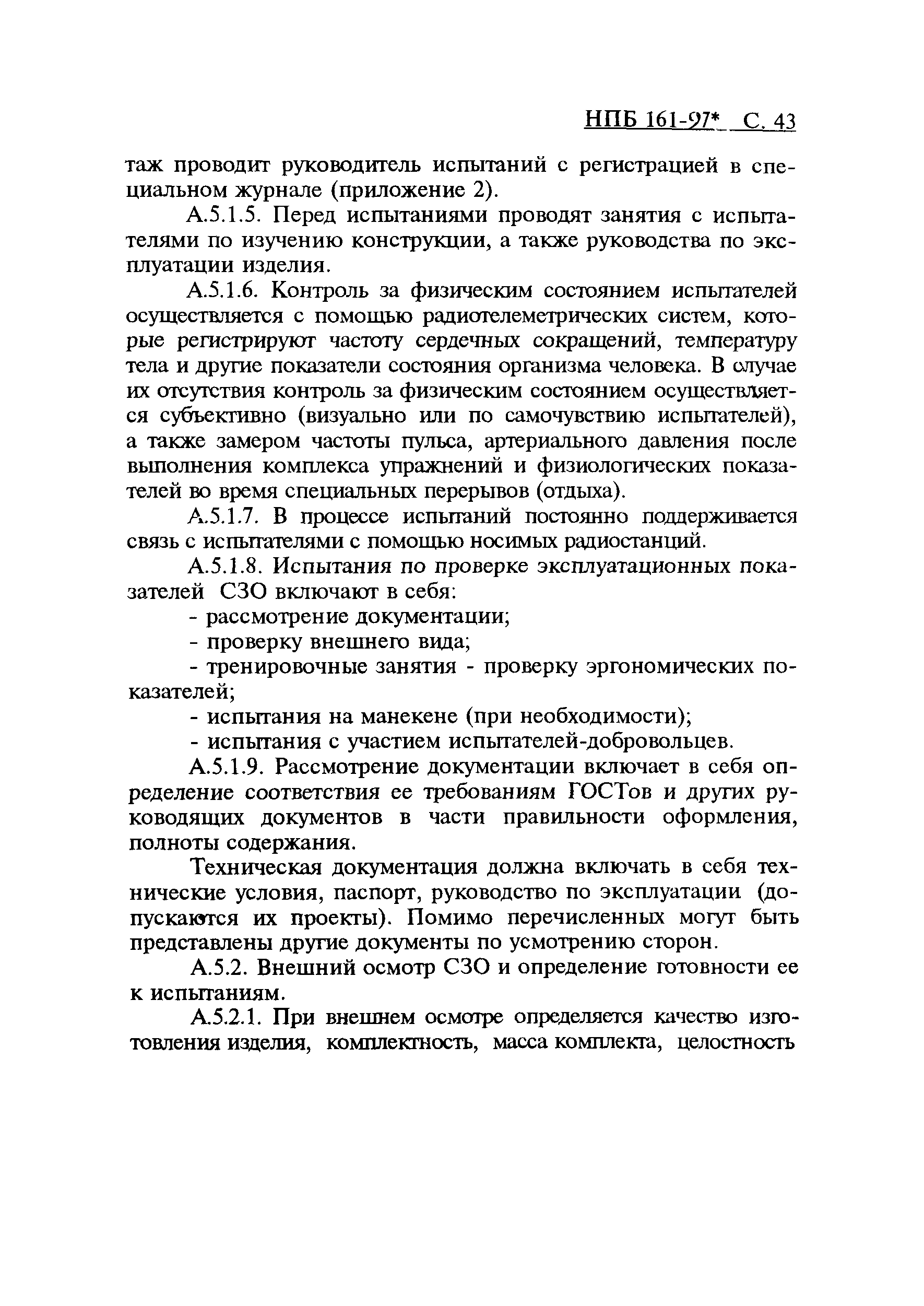 НПБ 161-97* С. 43

таж проводит руководитель испытаний с регистрацией в специальном журнале (приложение 2).

А.5.1.5. Перед испытаниями проводят занятия с испытателями по изучению конструкции, а также руководства по эксплуатации изделия.

А.5.1.6. Контроль за физическим состоянием испытателей осуществляется с помощью радиотелеметрических систем, которые регистрируют частоту сердечных сокращений, температуру тела и другие показатели состояния организма человека. В случае их отсутствия контроль за физическим состоянием осуществляется субъективно (визуально или по самочувствию испытателей), а также замером частоты пульса, артериального давления после выполнения комплекса упражнений и физиологических показателей во время специальных перерывов (отдыха).

А.5.1.7. В процессе испытаний постоянно поддерживается связь с испытателями с помощью носимых радиостанций.

А.5.1.8. Испытания по проверке эксплуатационных показателей СЗО включают в себя:

- рассмотрение документации;

- проверку внешнего вида;

- тренировочные занятия - проверку эргономических показателей;

- испытания на манекене (при необходимости);

- испытания с участием испытателей-добровольцев.

А.5.1.9. Рассмотрение документации включает в себя определение соответствия ее требованиям ГОСТов и других руководящих документов в части правильности оформления, полноты содержания.

Техническая документация должна включать в себя технические условия, паспорт, руководство по эксплуатации (допускаются их проекты). Помимо перечисленных могут быть представлены другие документы по усмотрению сторон.

А.5.2. Внешний осмотр СЗО и определение готовности ее к испытаниям.

А.5.2.1. При внешнем осмотре определяется качество изготовления изделия, комплектность, масса комплекта, целостность